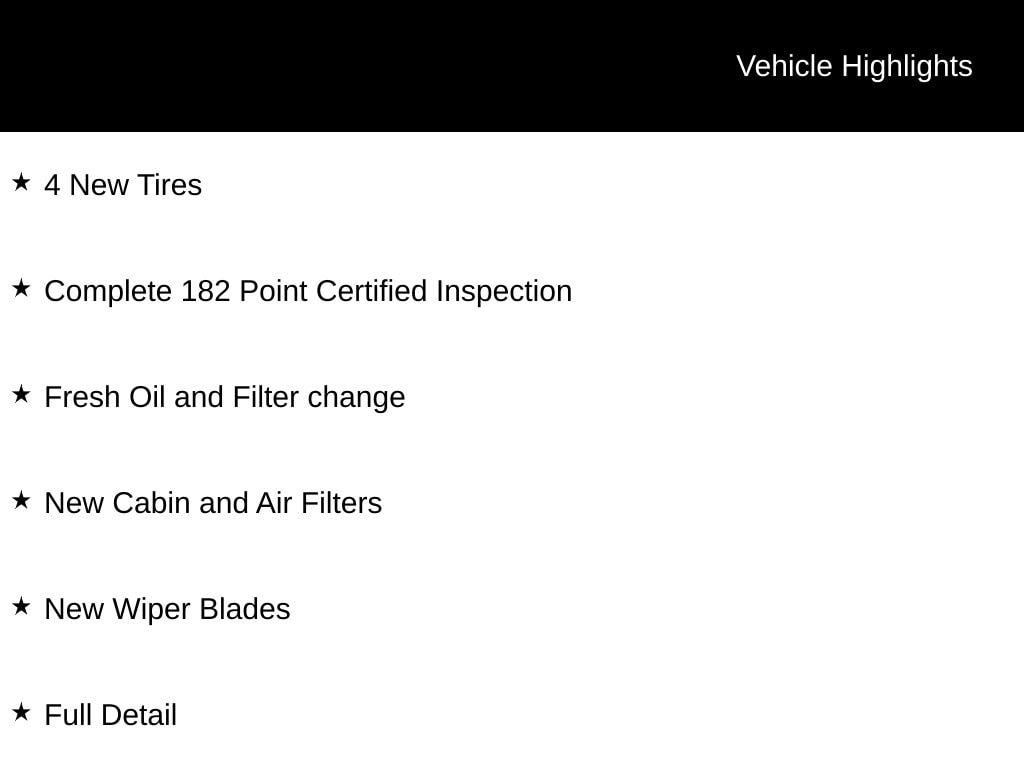 Vehicle Highlights

★ 4 New Tires

★ Complete 182 Point Certified Inspection

★ Fresh Oil and Filter change

★ New Cabin and Air Filters

★ New Wiper Blades

★ Full Detail